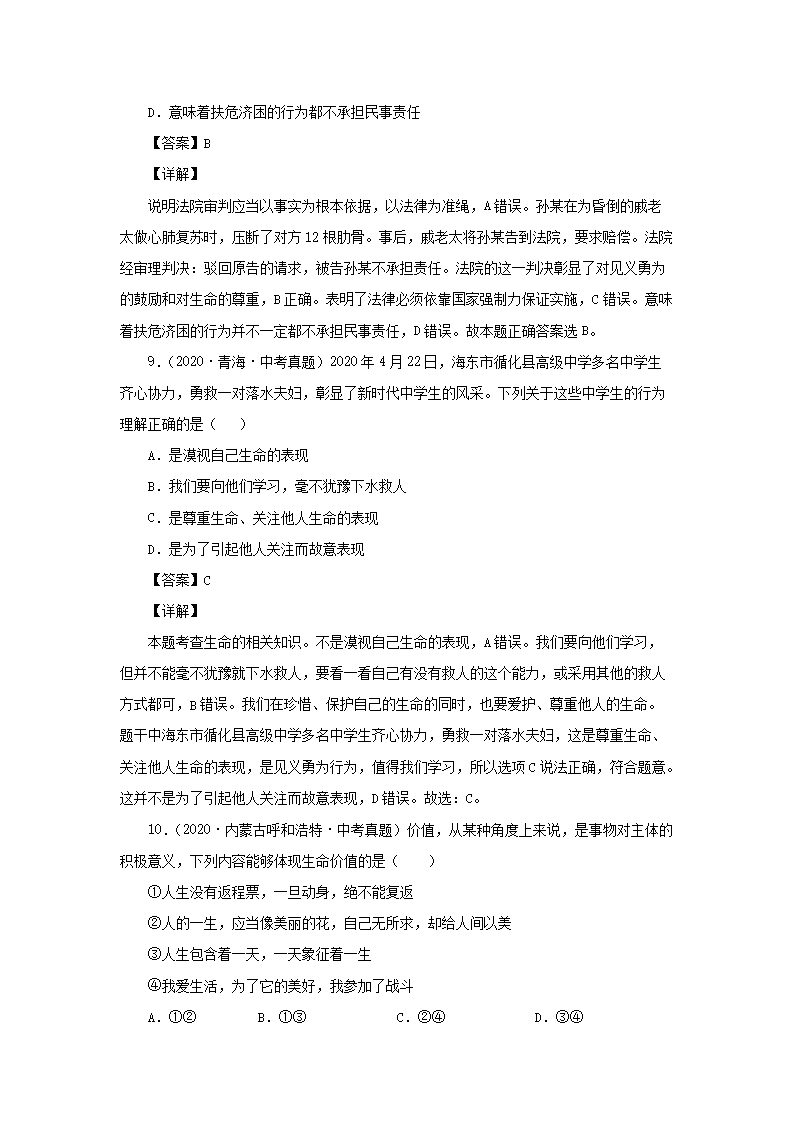 D．意味着扶危济困的行为都不承担民事责任

【答案】B

【详解】

说明法院审判应当以事实为根本依据，以法律为准绳，A错误。孙某在为昏倒的戚老太做心肺复苏时，压断了对方12根肋骨。事后，戚老太将孙某告到法院，要求赔偿。法院经审理判决：驳回原告的请求，被告孙某不承担责任。法院的这一判决彰显了对见义勇为的鼓励和对生命的尊重，B正确。表明了法律必须依靠国家强制力保证实施，C错误。意味着扶危济困的行为并不一定都不承担民事责任，D错误。故本题正确答案选B。

9．（2020·青海·中考真题）2020年4月22日，海东市循化县高级中学多名中学生齐心协力，勇救一对落水夫妇，彰显了新时代中学生的风采。下列关于这些中学生的行为理解正确的是（　　）

A．是漠视自己生命的表现

B．我们要向他们学习，毫不犹豫下水救人

C．是尊重生命、关注他人生命的表现

D．是为了引起他人关注而故意表现

【答案】C

【详解】

本题考查生命的相关知识。不是漠视自己生命的表现，A错误。我们要向他们学习，但并不能毫不犹豫就下水救人，要看一看自己有没有救人的这个能力，或采用其他的救人方式都可，B错误。我们在珍惜、保护自己的生命的同时，也要爱护、尊重他人的生命。题干中海东市循化县高级中学多名中学生齐心协力，勇救一对落水夫妇，这是尊重生命、关注他人生命的表现，是见义勇为行为，值得我们学习，所以选项C说法正确，符合题意。这并不是为了引起他人关注而故意表现，D错误。故选：C。

10．（2020·内蒙古呼和浩特·中考真题）价值，从某种角度上来说，是事物对主体的积极意义，下列内容能够体现生命价值的是（　　）

①人生没有返程票，一旦动身，绝不能复返

②人的一生，应当像美丽的花，自己无所求，却给人间以美

③人生包含着一天，一天象征着一生

④我爱生活，为了它的美好，我参加了战斗

A．①②　　B．①③　　C．②④　　D．③④